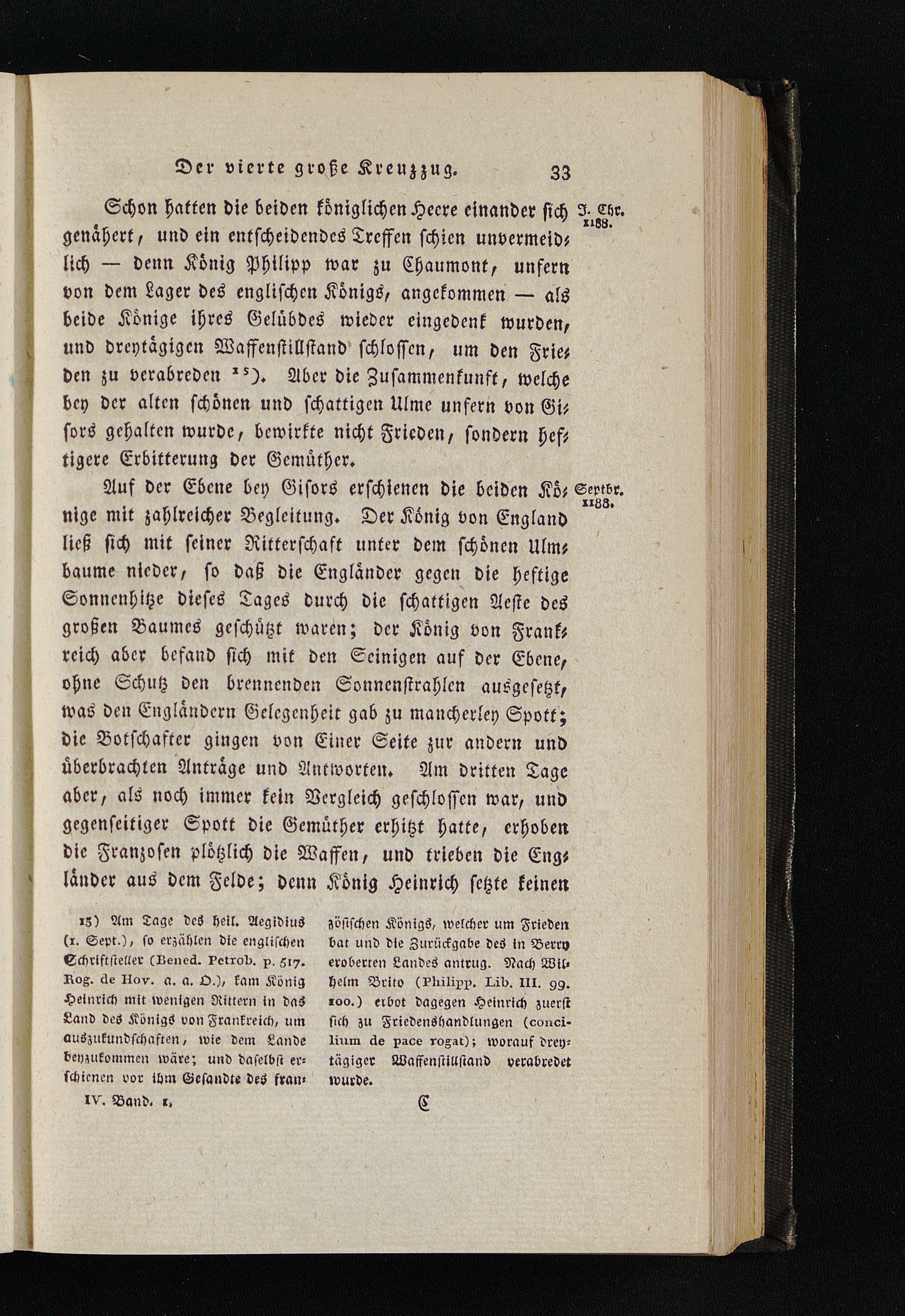 Der vierte große Kreuzzug. 33

Schon hatten die beiden königlichen Heere einander sich genähert, und ein entscheidendes Treffen schien unvermeidlich — denn König Philipp war zu Chaumont, unfern von dem Lager des englischen Königs, angekommen — als beide Könige ihres Gelübdes wieder eingedenk wurden, und dreytägigen Waffenstillstand schlossen, um den Frieden zu verabreden $^{15}$). Aber die Zusammenkunft, welche bey der alten schönen und schattigen Ulme unfern von Gisors gehalten wurde, bewirkte nicht Frieden, sondern heftigere Erbitterung der Gemüther.

J. Chr. 1188.

Auf der Ebene bey Gisors erschienen die beiden Könige mit zahlreicher Begleitung. Der König von England ließ sich mit seiner Ritterschaft unter dem schönen Ulmbaume nieder, so daß die Engländer gegen die heftige Sonnenhitze dieses Tages durch die schattigen Aeste des großen Baumes geschützt waren; der König von Frankreich aber befand sich mit den Seinigen auf der Ebene, ohne Schutz den brennenden Sonnenstrahlen ausgesetzt, was den Engländern Gelegenheit gab zu mancherley Spott; die Botschafter gingen von Einer Seite zur andern und überbrachten Anträge und Antworten. Am dritten Tage aber, als noch immer kein Vergleich geschlossen war, und gegenseitiger Spott die Gemüther erhitzt hatte, erhoben die Franzosen plötzlich die Waffen, und trieben die Engländer aus dem Felde; denn König Heinrich setzte keinen

Septbr. 1188.

15) Am Tage des heil. Aegidius (1. Sept.), so erzählen die englischen Schriftsteller (Bened. Petrob. p. 517. Rog. de Hov. a. a. O.), kam König Heinrich mit wenigen Rittern in das Land des Königs von Frankreich, um auszukundschaften, wie dem Lande beyzukommen wäre; und daselbst erschienen vor ihm Gesandte des französischen Königs, welcher um Frieden bat und die Zurückgabe des in Berry eroberten Landes antrug. Nach Wilhelm Brito (Philipp. Lib. III. 99. 100.) erbot dagegen Heinrich zuerst sich zu Friedenshandlungen (concilium de pace rogat); worauf dreytägiger Waffenstillstand verabredet wurde.

IV. Band. 1. C